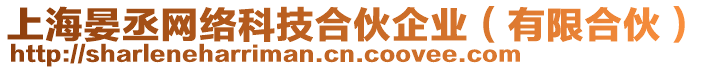 上海晏丞网络科技合伙企业（有限合伙）
http://sharleneharriman.cn.coovee.com